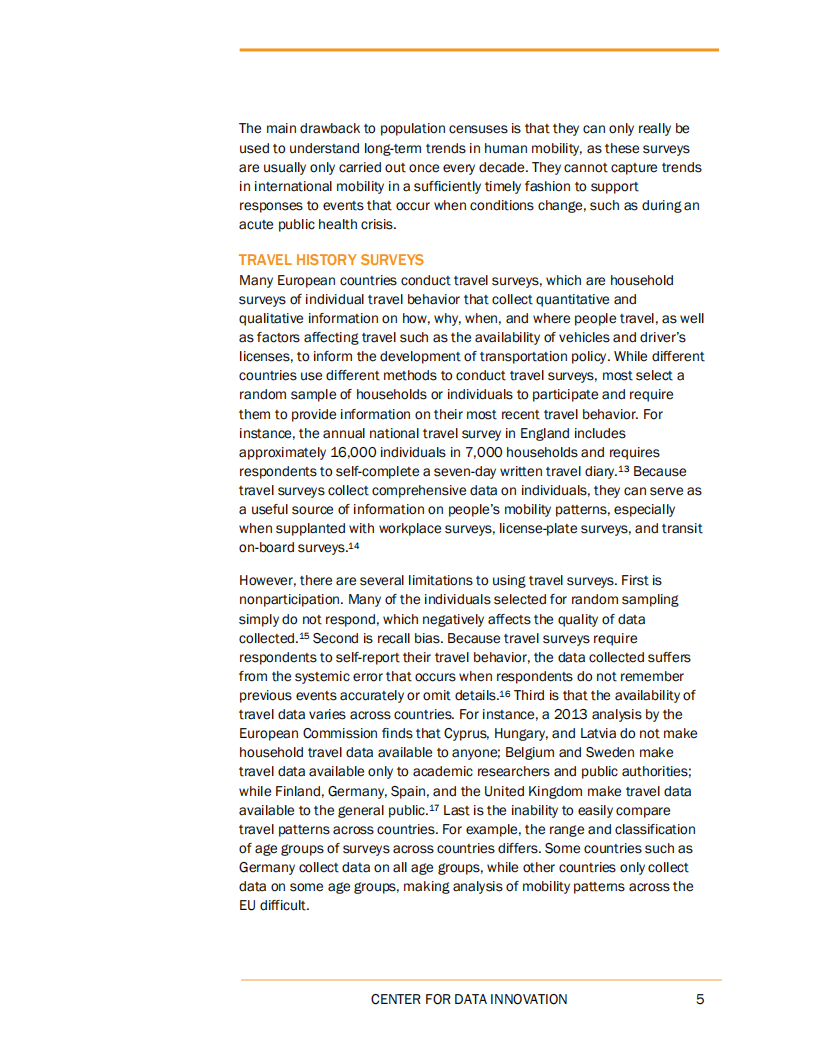 The main drawback to population censuses is that they can only really be used to understand long-term trends in human mobility, as these surveys are usually only carried out once every decade. They cannot capture trends in international mobility in a sufficiently timely fashion to support responses to events that occur when conditions change, such as during an acute public health crisis.

TRAVEL HISTORY SURVEYS

Many European countries conduct travel surveys, which are household surveys of individual travel behavior that collect quantitative and qualitative information on how, why, when, and where people travel, as well as factors affecting travel such as the availability of vehicles and driver's licenses, to inform the development of transportation policy. While different countries use different methods to conduct travel surveys, most select a random sample of households or individuals to participate and require them to provide information on their most recent travel behavior. For instance, the annual national travel survey in England includes approximately 16,000 individuals in 7,000 households and requires respondents to self-complete a seven-day written travel diary.$^{13}$ Because travel surveys collect comprehensive data on individuals, they can serve as a useful source of information on people's mobility patterns, especially when supplanted with workplace surveys, license-plate surveys, and transit on-board surveys.$^{14}$

However, there are several limitations to using travel surveys. First is nonparticipation. Many of the individuals selected for random sampling simply do not respond, which negatively affects the quality of data collected.$^{15}$ Second is recall bias. Because travel surveys require respondents to self-report their travel behavior, the data collected suffers from the systemic error that occurs when respondents do not remember previous events accurately or omit details.$^{16}$ Third is that the availability of travel data varies across countries. For instance, a 2013 analysis by the European Commission finds that Cyprus, Hungary, and Latvia do not make household travel data available to anyone; Belgium and Sweden make travel data available only to academic researchers and public authorities; while Finland, Germany, Spain, and the United Kingdom make travel data available to the general public.$^{17}$ Last is the inability to easily compare travel patterns across countries. For example, the range and classification of age groups of surveys across countries differs. Some countries such as Germany collect data on all age groups, while other countries only collect data on some age groups, making analysis of mobility patterns across the EU difficult.

CENTER FOR DATA INNOVATION 5